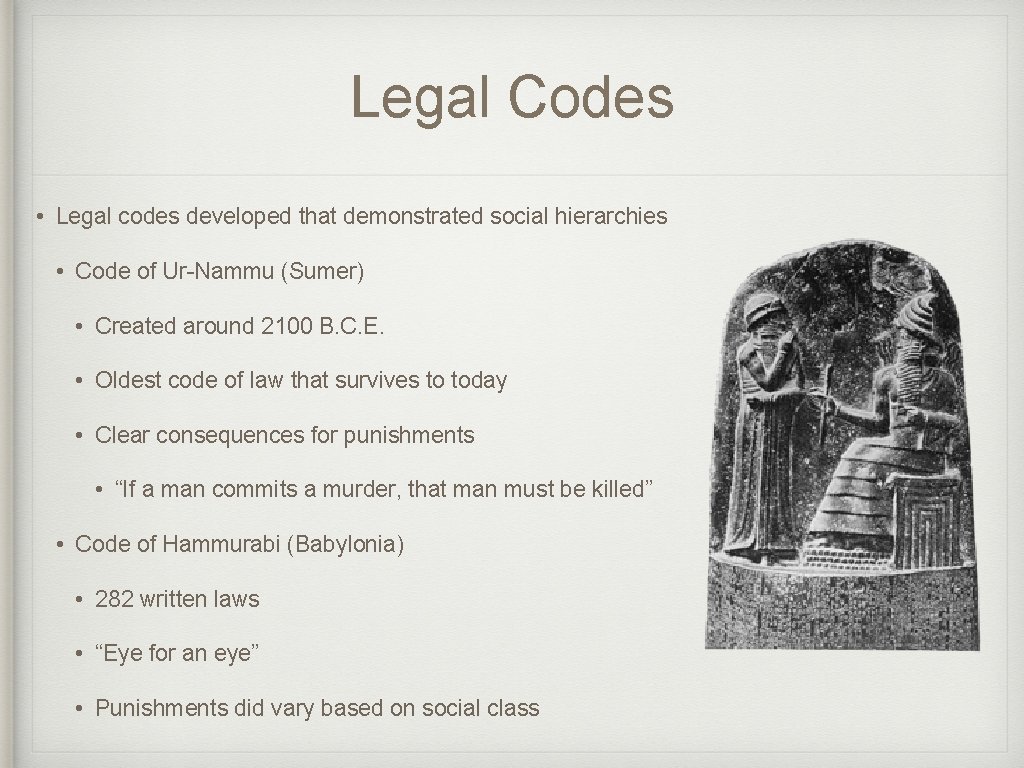 Legal Codes

• Legal codes developed that demonstrated social hierarchies

• Code of Ur-Nammu (Sumer)

• Created around 2100 B.C.E.

• Oldest code of law that survives to today

• Clear consequences for punishments

• “If a man commits a murder, that man must be killed”

• Code of Hammurabi (Babylonia)

• 282 written laws

• “Eye for an eye”

• Punishments did vary based on social class